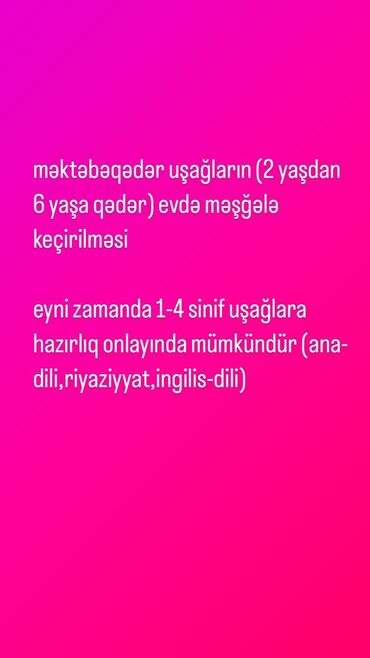 məktəbəqədər uşağların (2 yaşdan 6 yaşa qədər) evdə məşğələ keçirilməsi

eyni zamanda 1-4 sinif uşağlara hazırlıq onlayında mümkündür (ana-dili,riyaziyyat,ingilis-dili)